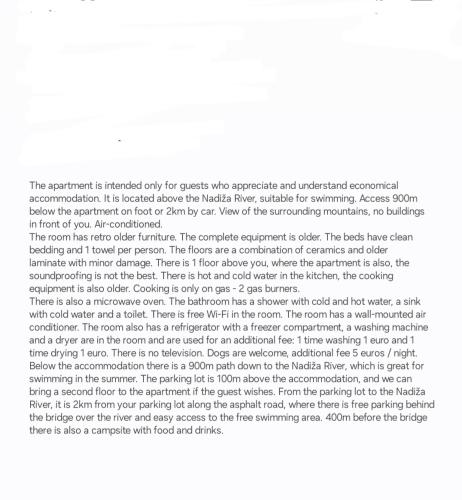 The apartment is intended only for guests who appreciate and understand economical accommodation. It is located above the Nadiža River, suitable for swimming. Access 900m below the apartment on foot or 2km by car. View of the surrounding mountains, no buildings in front of you. Air-conditioned.
The room has retro older furniture. The complete equipment is older. The beds have clean bedding and 1 towel per person. The floors are a combination of ceramics and older laminate with minor damage. There is 1 floor above you, where the apartment is also, the soundproofing is not the best. There is hot and cold water in the kitchen, the cooking equipment is also older. Cooking is only on gas - 2 gas burners.
There is also a microwave oven. The bathroom has a shower with cold and hot water, a sink with cold water and a toilet. There is free Wi-Fi in the room. The room has a wall-mounted air conditioner. The room also has a refrigerator with a freezer compartment, a washing machine and a dryer are in the room and are used for an additional fee: 1 time washing 1 euro and 1 time drying 1 euro. There is no television. Dogs are welcome, additional fee 5 euros / night. Below the accommodation there is a 900m path down to the Nadiža River, which is great for swimming in the summer. The parking lot is 100m above the accommodation, and we can bring a second floor to the apartment if the guest wishes. From the parking lot to the Nadiža River, it is 2km from your parking lot along the asphalt road, where there is free parking behind the bridge over the river and easy access to the free swimming area. 400m before the bridge there is also a campsite with food and drinks.